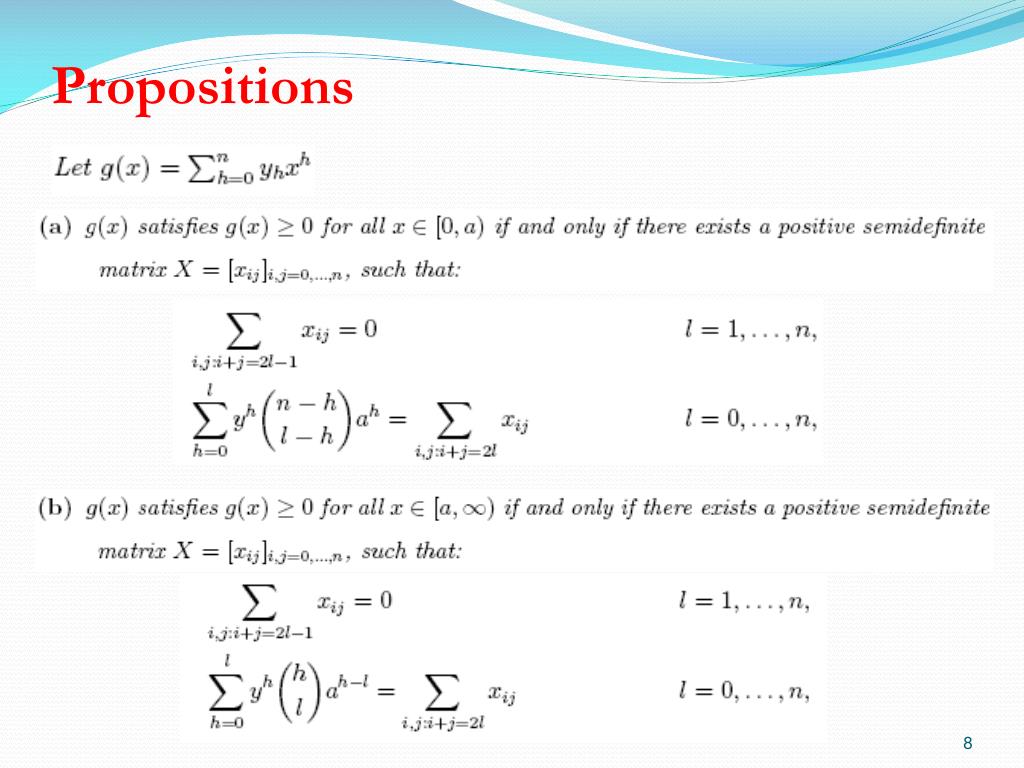 Propositions

Let $g(x) = \sum_{h=0}^{n} y_h x^h$

(a) $g(x)$ satisfies $g(x) \geq 0$ for all $x \in [0, a)$ if and only if there exists a positive semidefinite matrix $X = [x_{ij}]_{i,j=0,\ldots,n}$, such that:

$\sum_{i,j:i+j=2l-1} x_{ij} = 0 \qquad l = 1, \ldots, n,$

$\sum_{h=0}^{l} y^h \binom{n-h}{l-h} a^h = \sum_{i,j:i+j=2l} x_{ij} \qquad l = 0, \ldots, n,$

(b) $g(x)$ satisfies $g(x) \geq 0$ for all $x \in [a, \infty)$ if and only if there exists a positive semidefinite matrix $X = [x_{ij}]_{i,j=0,\ldots,n}$, such that:

$\sum_{i,j:i+j=2l-1} x_{ij} = 0 \qquad l = 1, \ldots, n,$

$\sum_{h=0}^{l} y^h \binom{h}{l} a^{h-l} = \sum_{i,j:i+j=2l} x_{ij} \qquad l = 0, \ldots, n,$

8